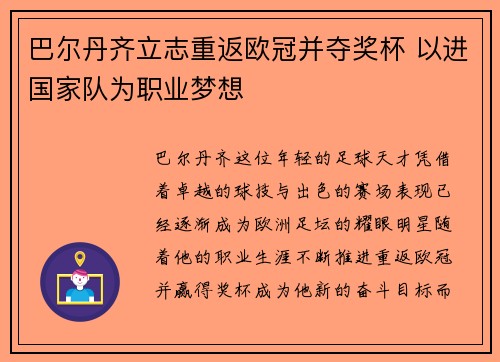 巴尔丹齐立志重返欧冠并夺奖杯 以进国家队为职业梦想

巴尔丹齐这位年轻的足球天才凭借着卓越的球技与出色的赛场表现已经逐渐成为欧洲足坛的耀眼明星随着他的职业生涯不断推进重返欧冠并赢得奖杯成为他新的奋斗目标而